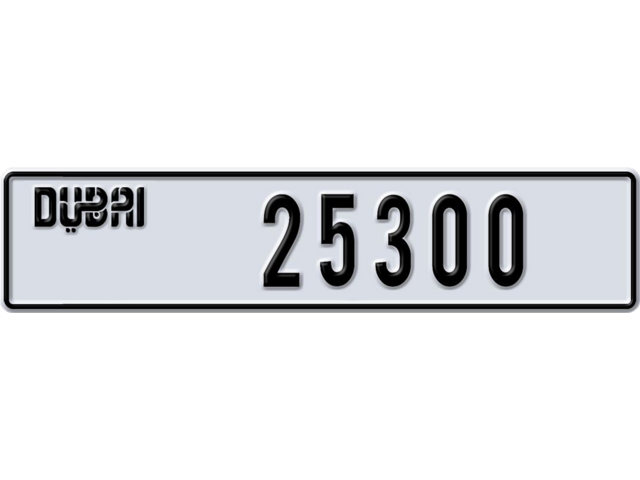 DUBAI 25300